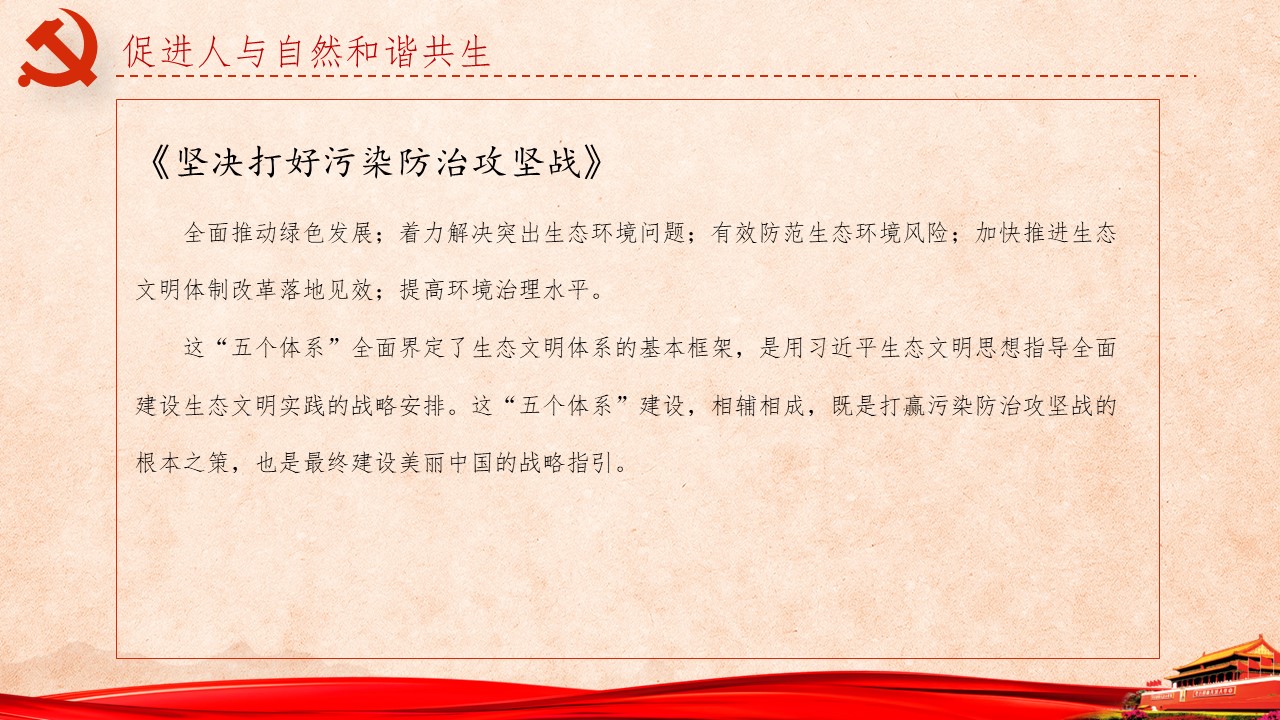 促进人与自然和谐共生

《坚决打好污染防治攻坚战》

全面推动绿色发展；着力解决突出生态环境问题；有效防范生态环境风险；加快推进生态文明体制改革落地见效；提高环境治理水平。

这“五个体系”全面界定了生态文明体系的基本框架，是用习近平生态文明思想指导全面建设生态文明实践的战略安排。这“五个体系”建设，相辅相成，既是打赢污染防治攻坚战的根本之策，也是最终建设美丽中国的战略指引。